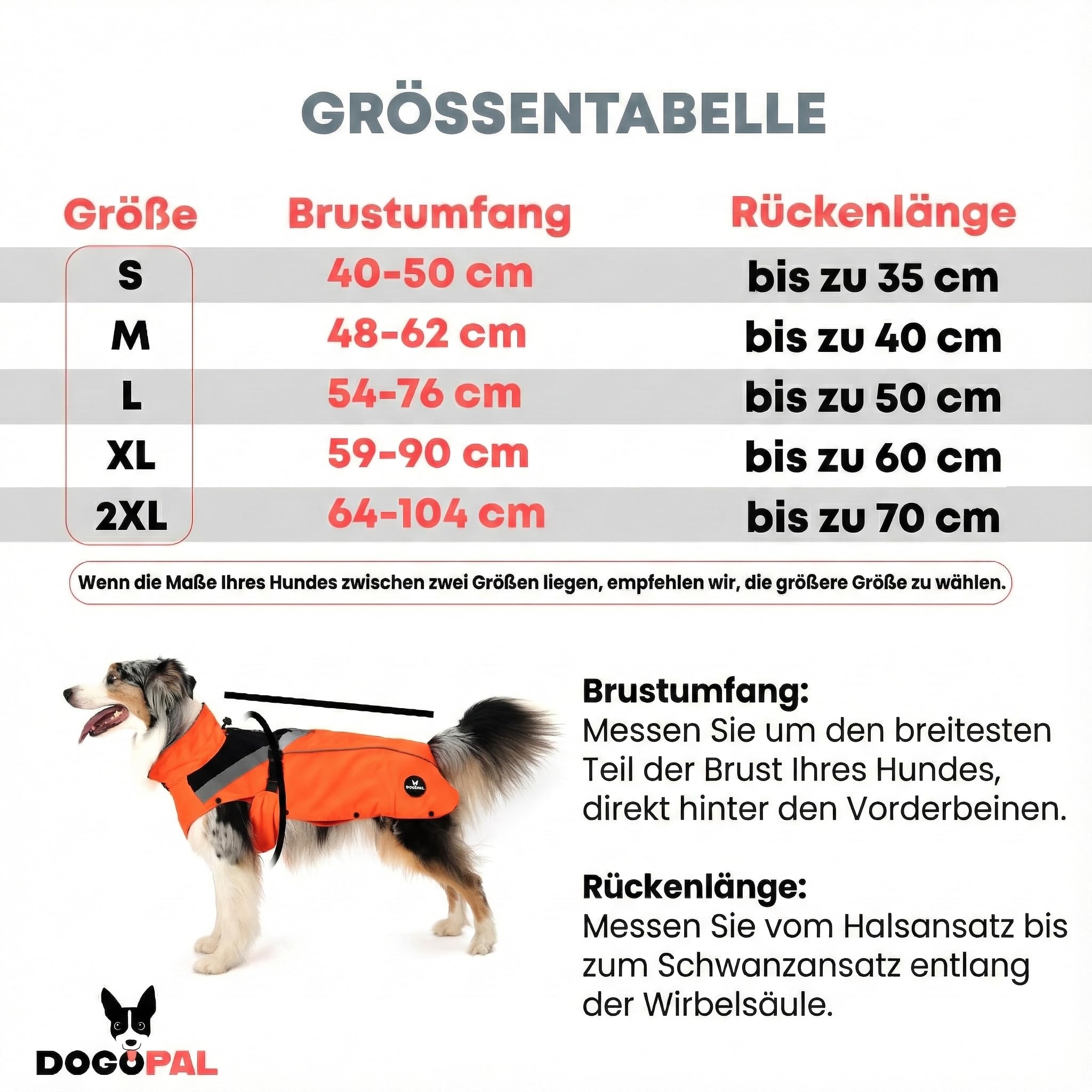 GRÖSSENTABELLE

| Größe | Brustumfang | Rückenlänge |
|---|---|---|
| S | 40-50 cm | bis zu 35 cm |
| M | 48-62 cm | bis zu 40 cm |
| L | 54-76 cm | bis zu 50 cm |
| XL | 59-90 cm | bis zu 60 cm |
| 2XL | 64-104 cm | bis zu 70 cm |

Wenn die Maße Ihres Hundes zwischen zwei Größen liegen, empfehlen wir, die größere Größe zu wählen.

DOGOPAL

Brustumfang:
Messen Sie um den breitesten Teil der Brust Ihres Hundes, direkt hinter den Vorderbeinen.

Rückenlänge:
Messen Sie vom Halsansatz bis zum Schwanzansatz entlang der Wirbelsäule.

DOGOPAL